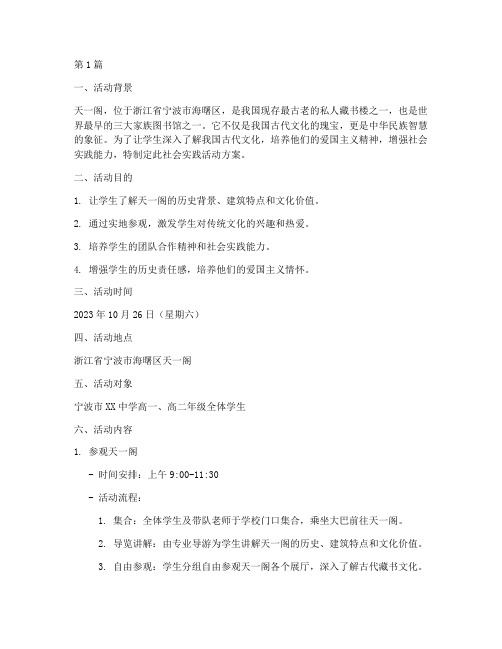 第1篇

一、活动背景

天一阁，位于浙江省宁波市海曙区，是我国现存最古老的私人藏书楼之一，也是世界最早的三大家族图书馆之一。它不仅是我国古代文化的瑰宝，更是中华民族智慧的象征。为了让学生深入了解我国古代文化，培养他们的爱国主义精神，增强社会实践能力，特制定此社会实践活动方案。

二、活动目的

1. 让学生了解天一阁的历史背景、建筑特点和文化价值。

2. 通过实地参观，激发学生对传统文化的兴趣和热爱。

3. 培养学生的团队合作精神和社会实践能力。

4. 增强学生的历史责任感，培养他们的爱国主义情怀。

三、活动时间

2023年10月26日（星期六）

四、活动地点

浙江省宁波市海曙区天一阁

五、活动对象

宁波市XX中学高一、高二年级全体学生

六、活动内容

1. 参观天一阁

- 时间安排：上午9:00-11:30

- 活动流程：

1. 集合：全体学生及带队老师于学校门口集合，乘坐大巴前往天一阁。

2. 导览讲解：由专业导游为学生讲解天一阁的历史、建筑特点和文化价值。

3. 自由参观：学生分组自由参观天一阁各个展厅，深入了解古代藏书文化。